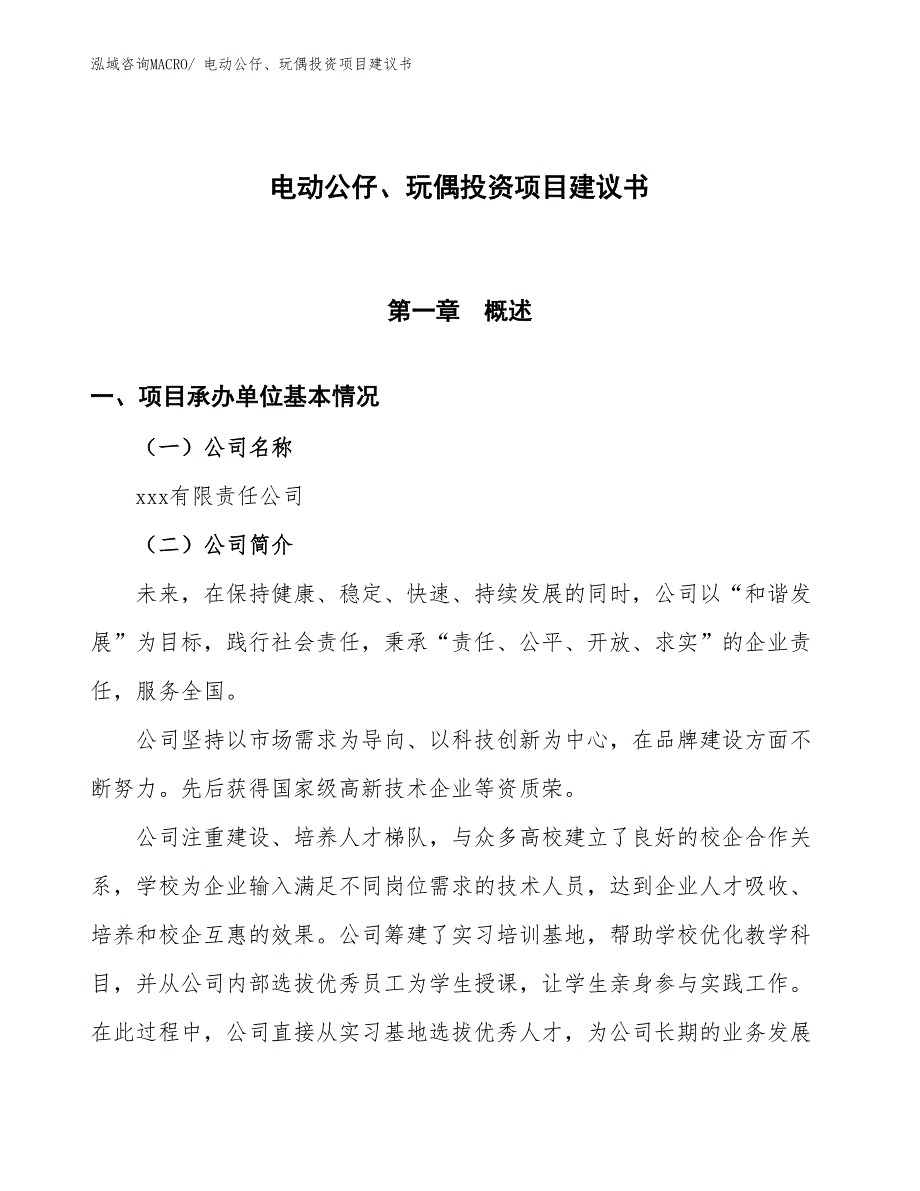 泓域咨询MACRO/ 电动公仔、玩偶投资项目建议书

电动公仔、玩偶投资项目建议书

第一章　概述

一、项目承办单位基本情况

（一）公司名称

xxx有限责任公司

（二）公司简介

未来，在保持健康、稳定、快速、持续发展的同时，公司以“和谐发展”为目标，践行社会责任，秉承“责任、公平、开放、求实”的企业责任，服务全国。

公司坚持以市场需求为导向、以科技创新为中心，在品牌建设方面不断努力。先后获得国家级高新技术企业等资质荣。

公司注重建设、培养人才梯队，与众多高校建立了良好的校企合作关系，学校为企业输入满足不同岗位需求的技术人员，达到企业人才吸收、培养和校企互惠的效果。公司筹建了实习培训基地，帮助学校优化教学科目，并从公司内部选拔优秀员工为学生授课，让学生亲身参与实践工作。在此过程中，公司直接从实习基地选拔优秀人才，为公司长期的业务发展